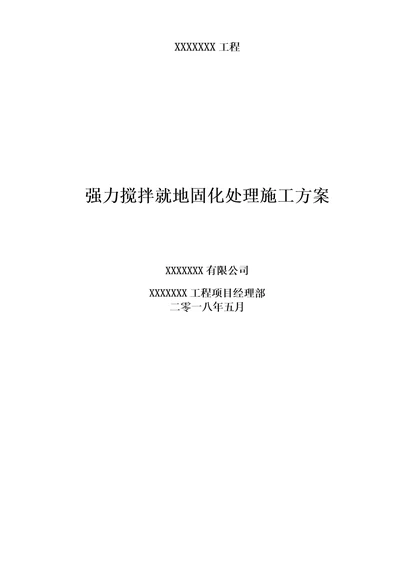 XXXXXXX 工程

强力搅拌就地固化处理施工方案

XXXXXXX 有限公司

XXXXXXX 工程项目经理部
二零一八年五月